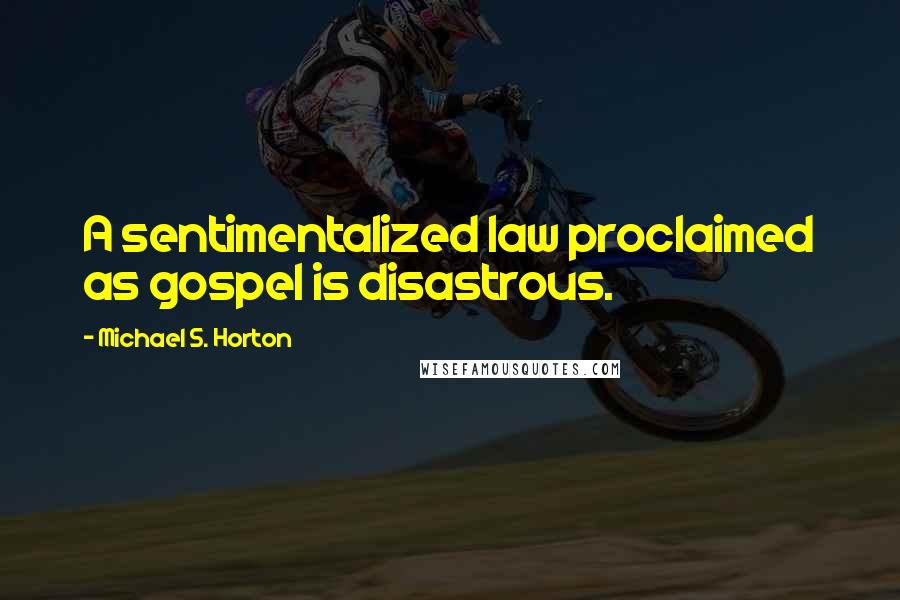 A sentimentalized law proclaimed as gospel is disastrous.

- Michael S. Horton

WISEFAMOUSQUOTES.COM